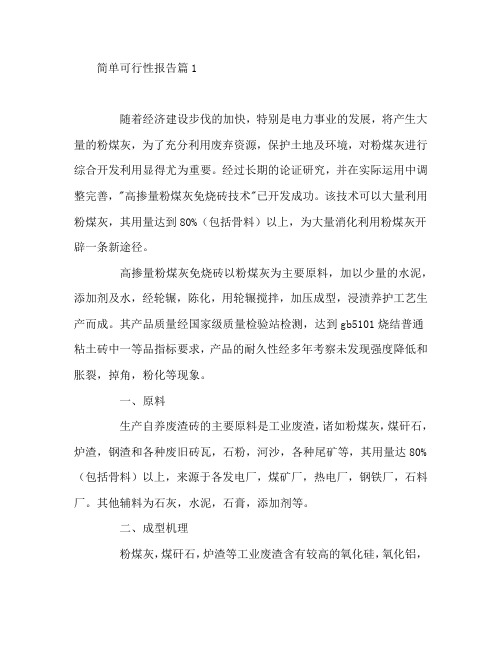 简单可行性报告篇 1

随着经济建设步伐的加快，特别是电力事业的发展，将产生大量的粉煤灰，为了充分利用废弃资源，保护土地及环境，对粉煤灰进行综合开发利用显得尤为重要。经过长期的论证研究，并在实际运用中调整完善，"高掺量粉煤灰免烧砖技术"已开发成功。该技术可以大量利用粉煤灰，其用量达到 80%（包括骨料）以上，为大量消化利用粉煤灰开辟一条新途径。

高掺量粉煤灰免烧砖以粉煤灰为主要原料，加以少量的水泥，添加剂及水，经轮辗，陈化，用轮辗搅拌，加压成型，浸渍养护工艺生产而成。其产品质量经国家级质量检验站检测，达到 gb5101 烧结普通粘土砖中一等品指标要求，产品的耐久性经多年考察未发现强度降低和胀裂，掉角，粉化等现象。

一、原料

生产自养废渣砖的主要原料是工业废渣，诸如粉煤灰，煤矸石，炉渣，钢渣和各种废旧砖瓦，石粉，河沙，各种尾矿等，其用量达 80%（包括骨料）以上，来源于各发电厂，煤矿厂，热电厂，钢铁厂，石料厂。其他辅料为石灰，水泥，石膏，添加剂等。

二、成型机理

粉煤灰，煤矸石，炉渣等工业废渣含有较高的氧化硅，氧化铝，